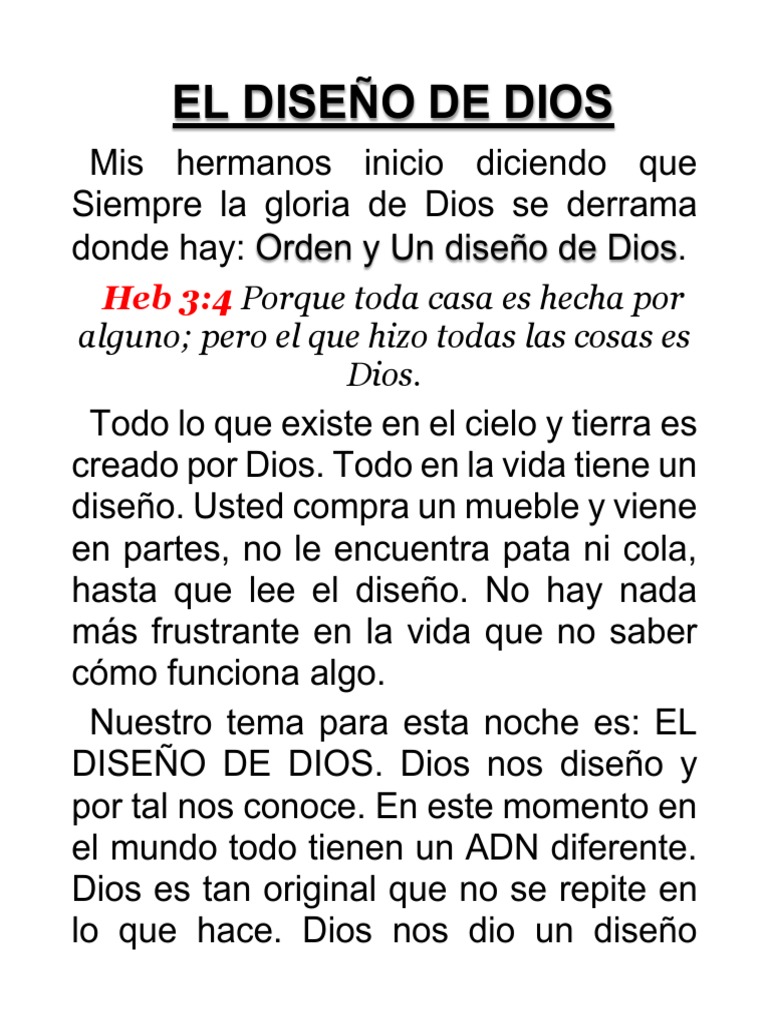 EL DISEÑO DE DIOS

Mis hermanos inicio diciendo que Siempre la gloria de Dios se derrama donde hay: Orden y Un diseño de Dios.

Heb 3:4 Porque toda casa es hecha por alguno; pero el que hizo todas las cosas es Dios.

Todo lo que existe en el cielo y tierra es creado por Dios. Todo en la vida tiene un diseño. Usted compra un mueble y viene en partes, no le encuentra pata ni cola, hasta que lee el diseño. No hay nada más frustrante en la vida que no saber cómo funciona algo.

Nuestro tema para esta noche es: EL DISEÑO DE DIOS. Dios nos diseño y por tal nos conoce. En este momento en el mundo todo tienen un ADN diferente. Dios es tan original que no se repite en lo que hace. Dios nos dio un diseño